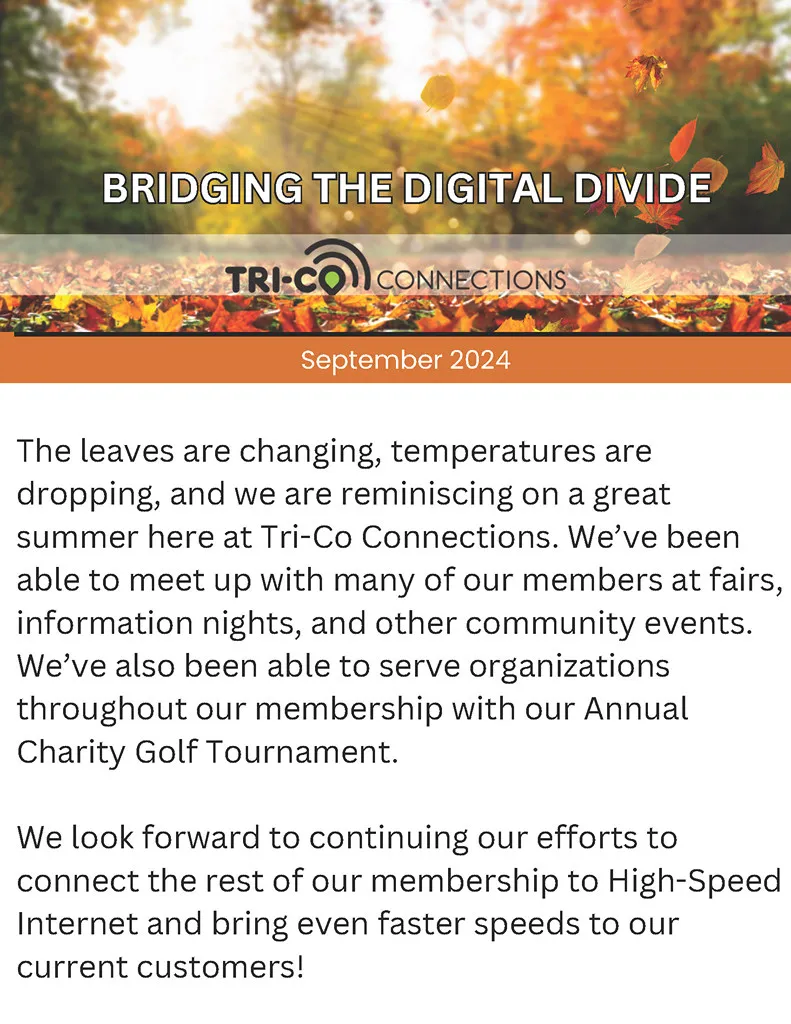 BRIDGING THE DIGITAL DIVIDE

TRI-CO CONNECTIONS

September 2024

The leaves are changing, temperatures are dropping, and we are reminiscing on a great summer here at Tri-Co Connections. We've been able to meet up with many of our members at fairs, information nights, and other community events. We've also been able to serve organizations throughout our membership with our Annual Charity Golf Tournament.

We look forward to continuing our efforts to connect the rest of our membership to High-Speed Internet and bring even faster speeds to our current customers!